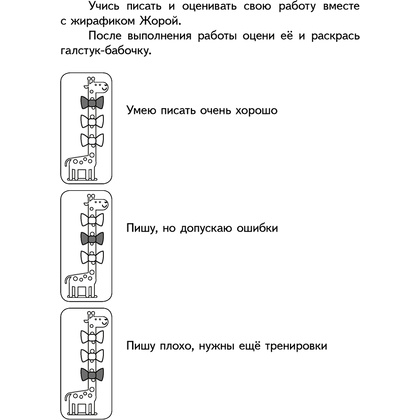 Учись писать и оценивать свою работу вместе с жирафиком Жорой.

После выполнения работы оцени её и раскрась галстук-бабочку.

Умею писать очень хорошо

Пишу, но допускаю ошибки

Пишу плохо, нужны ещё тренировки